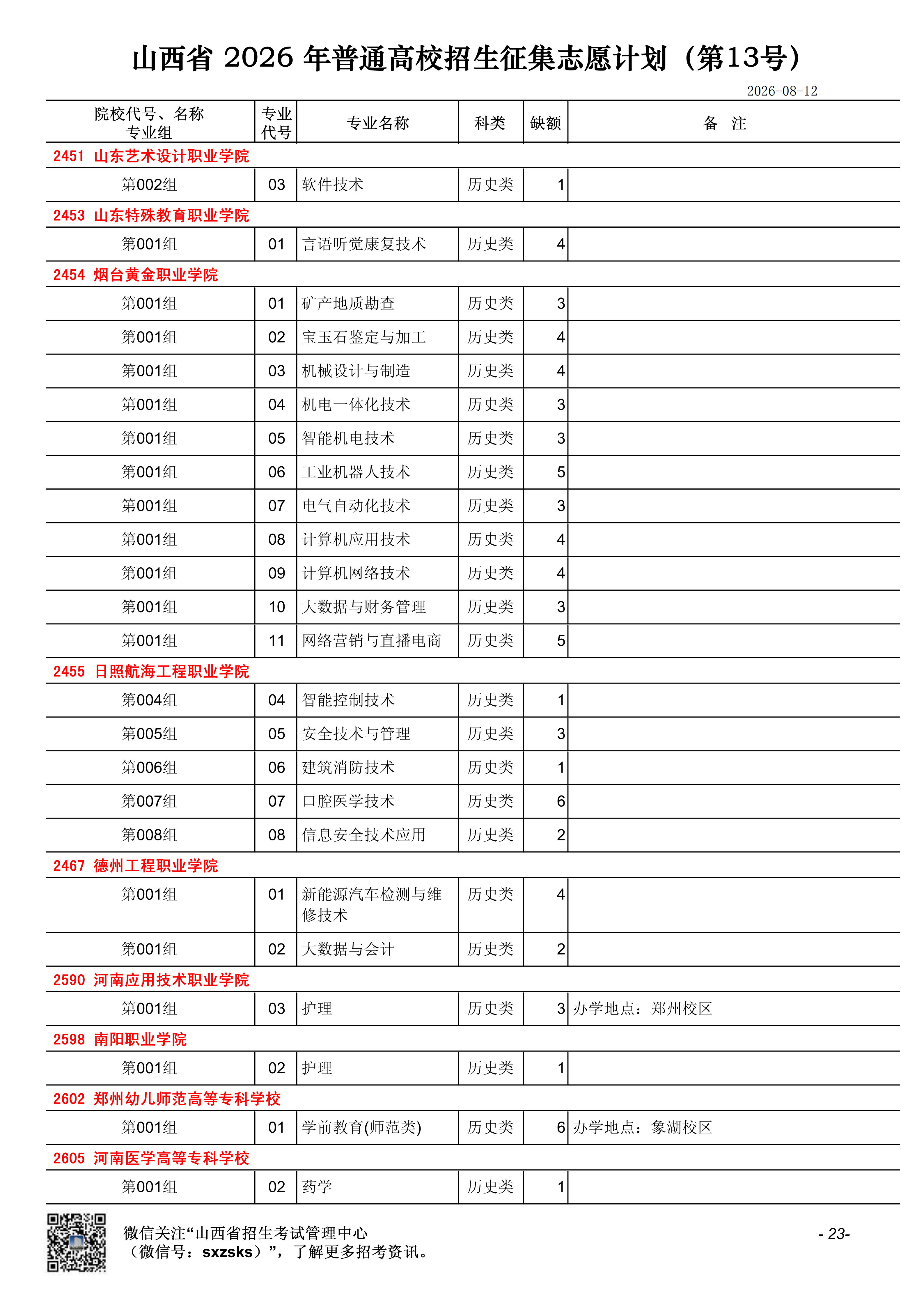 山西省 2026 年普通高校招生征集志愿计划（第13号）

2026-08-12

| 院校代号、名称 专业组 | 专业代号 | 专业名称 | 科类 | 缺额 | 备 注 |
|---|---|---|---|---|---|
| 2451 山东艺术设计职业学院 | | | | | |
| 第002组 | 03 | 软件技术 | 历史类 | 1 | |
| 2453 山东特殊教育职业学院 | | | | | |
| 第001组 | 01 | 言语听觉康复技术 | 历史类 | 4 | |
| 2454 烟台黄金职业学院 | | | | | |
| 第001组 | 01 | 矿产地质勘查 | 历史类 | 3 | |
| 第001组 | 02 | 宝玉石鉴定与加工 | 历史类 | 4 | |
| 第001组 | 03 | 机械设计与制造 | 历史类 | 4 | |
| 第001组 | 04 | 机电一体化技术 | 历史类 | 3 | |
| 第001组 | 05 | 智能机电技术 | 历史类 | 3 | |
| 第001组 | 06 | 工业机器人技术 | 历史类 | 5 | |
| 第001组 | 07 | 电气自动化技术 | 历史类 | 3 | |
| 第001组 | 08 | 计算机应用技术 | 历史类 | 4 | |
| 第001组 | 09 | 计算机网络技术 | 历史类 | 4 | |
| 第001组 | 10 | 大数据与财务管理 | 历史类 | 3 | |
| 第001组 | 11 | 网络营销与直播电商 | 历史类 | 5 | |
| 2455 日照航海工程职业学院 | | | | | |
| 第004组 | 04 | 智能控制技术 | 历史类 | 1 | |
| 第005组 | 05 | 安全技术与管理 | 历史类 | 3 | |
| 第006组 | 06 | 建筑消防技术 | 历史类 | 1 | |
| 第007组 | 07 | 口腔医学技术 | 历史类 | 6 | |
| 第008组 | 08 | 信息安全技术应用 | 历史类 | 2 | |
| 2467 德州工程职业学院 | | | | | |
| 第001组 | 01 | 新能源汽车检测与维修技术 | 历史类 | 4 | |
| 第001组 | 02 | 大数据与会计 | 历史类 | 2 | |
| 2590 河南应用技术职业学院 | | | | | |
| 第001组 | 03 | 护理 | 历史类 | 3 | 办学地点：郑州校区 |
| 2598 南阳职业学院 | | | | | |
| 第001组 | 02 | 护理 | 历史类 | 1 | |
| 2602 郑州幼儿师范高等专科学校 | | | | | |
| 第001组 | 01 | 学前教育(师范类) | 历史类 | 6 | 办学地点：象湖校区 |
| 2605 河南医学高等专科学校 | | | | | |
| 第001组 | 02 | 药学 | 历史类 | 1 | |

微信关注“山西省招生考试管理中心（微信号：sxzsks）”，了解更多招考资讯。

- 23-